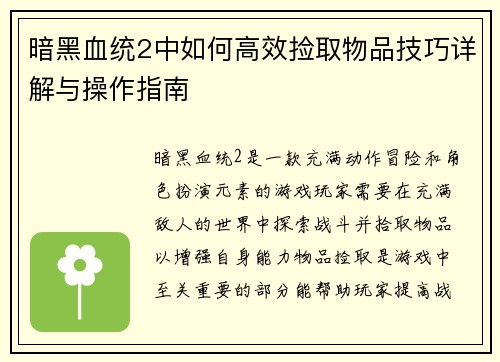 暗黑血统2中如何高效捡取物品技巧详解与操作指南

暗黑血统2是一款充满动作冒险和角色扮演元素的游戏玩家需要在充满敌人的世界中探索战斗并拾取物品以增强自身能力物品捡取是游戏中至关重要的部分能帮助玩家提高战